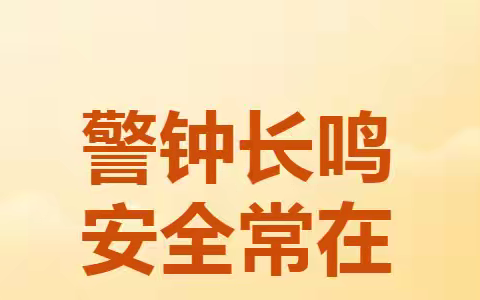 警钟长鸣
安全常在